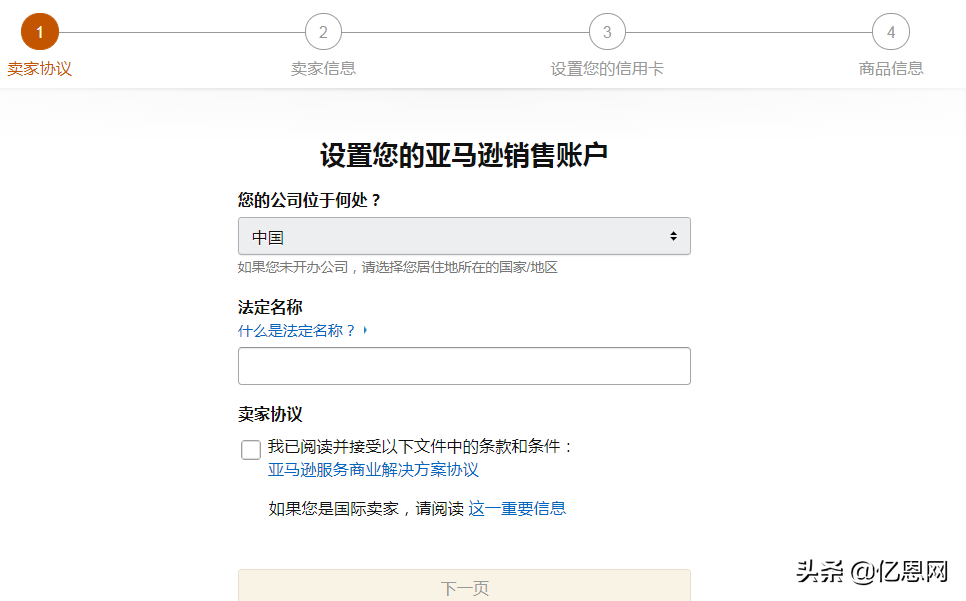 1
卖家协议

2
卖家信息

3
设置您的信用卡

4
商品信息

设置您的亚马逊销售账户

您的公司位于何处？

中国

如果您未开办公司，请选择您居住地所在的国家/地区

法定名称

什么是法定名称？

卖家协议

我已阅读并接受以下文件中的条款和条件：
亚马逊服务商业解决方案协议

如果您是国际卖家，请阅读 这一重要信息

下一页

头条 @亿恩网